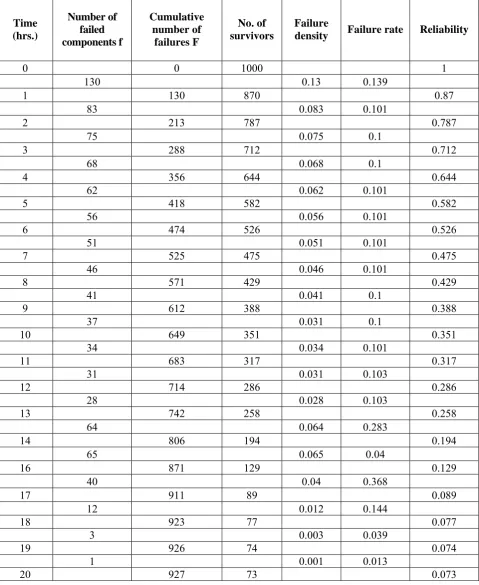 | Time (hrs.) | Number of failed components f | Cumulative number of failures F | No. of survivors | Failure density | Failure rate | Reliability |
|---|---|---|---|---|---|---|
| 0 | | 0 | 1000 | | | 1 |
| | 130 | | | 0.13 | 0.139 | |
| 1 | | 130 | 870 | | | 0.87 |
| | 83 | | | 0.083 | 0.101 | |
| 2 | | 213 | 787 | | | 0.787 |
| | 75 | | | 0.075 | 0.1 | |
| 3 | | 288 | 712 | | | 0.712 |
| | 68 | | | 0.068 | 0.1 | |
| 4 | | 356 | 644 | | | 0.644 |
| | 62 | | | 0.062 | 0.101 | |
| 5 | | 418 | 582 | | | 0.582 |
| | 56 | | | 0.056 | 0.101 | |
| 6 | | 474 | 526 | | | 0.526 |
| | 51 | | | 0.051 | 0.101 | |
| 7 | | 525 | 475 | | | 0.475 |
| | 46 | | | 0.046 | 0.101 | |
| 8 | | 571 | 429 | | | 0.429 |
| | 41 | | | 0.041 | 0.1 | |
| 9 | | 612 | 388 | | | 0.388 |
| | 37 | | | 0.031 | 0.1 | |
| 10 | | 649 | 351 | | | 0.351 |
| | 34 | | | 0.034 | 0.101 | |
| 11 | | 683 | 317 | | | 0.317 |
| | 31 | | | 0.031 | 0.103 | |
| 12 | | 714 | 286 | | | 0.286 |
| | 28 | | | 0.028 | 0.103 | |
| 13 | | 742 | 258 | | | 0.258 |
| | 64 | | | 0.064 | 0.283 | |
| 14 | | 806 | 194 | | | 0.194 |
| | 65 | | | 0.065 | 0.04 | |
| 16 | | 871 | 129 | | | 0.129 |
| | 40 | | | 0.04 | 0.368 | |
| 17 | | 911 | 89 | | | 0.089 |
| | 12 | | | 0.012 | 0.144 | |
| 18 | | 923 | 77 | | | 0.077 |
| | 3 | | | 0.003 | 0.039 | |
| 19 | | 926 | 74 | | | 0.074 |
| | 1 | | | 0.001 | 0.013 | |
| 20 | | 927 | 73 | | | 0.073 |